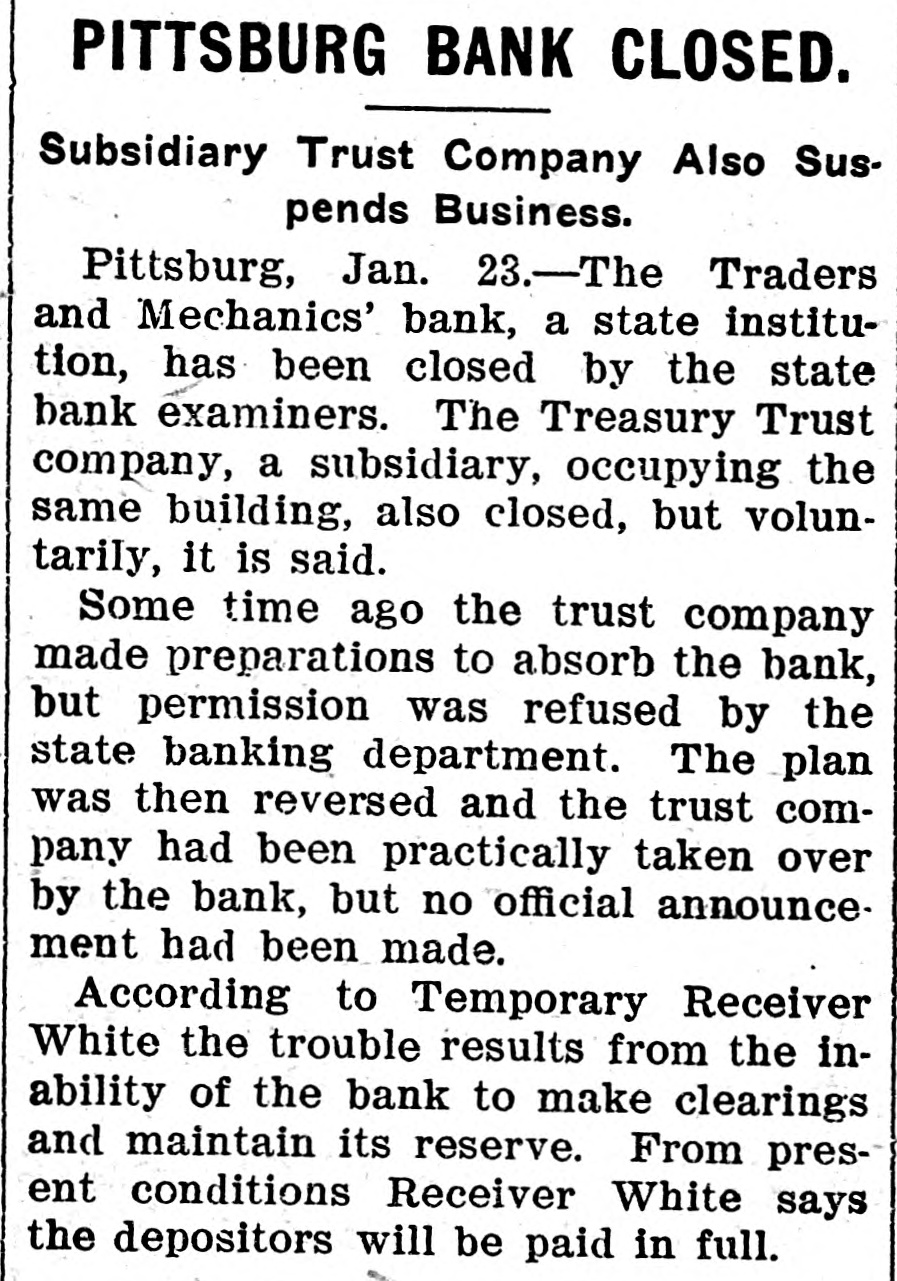 PITTSBURG BANK CLOSED.

Subsidiary Trust Company Also Suspends Business.

Pittsburg, Jan. 23.—The Traders and Mechanics' bank, a state institution, has been closed by the state bank examiners. The Treasury Trust company, a subsidiary, occupying the same building, also closed, but voluntarily, it is said.

Some time ago the trust company made preparations to absorb the bank, but permission was refused by the state banking department. The plan was then reversed and the trust company had been practically taken over by the bank, but no official announcement had been made.

According to Temporary Receiver White the trouble results from the inability of the bank to make clearings and maintain its reserve. From present conditions Receiver White says the depositors will be paid in full.